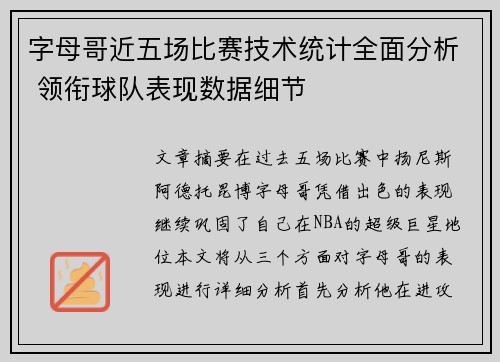 字母哥近五场比赛技术统计全面分析 领衔球队表现数据细节

文章摘要在过去五场比赛中扬尼斯阿德托昆博字母哥凭借出色的表现继续巩固了自己在NBA的超级巨星地位本文将从三个方面对字母哥的表现进行详细分析首先分析他在进攻